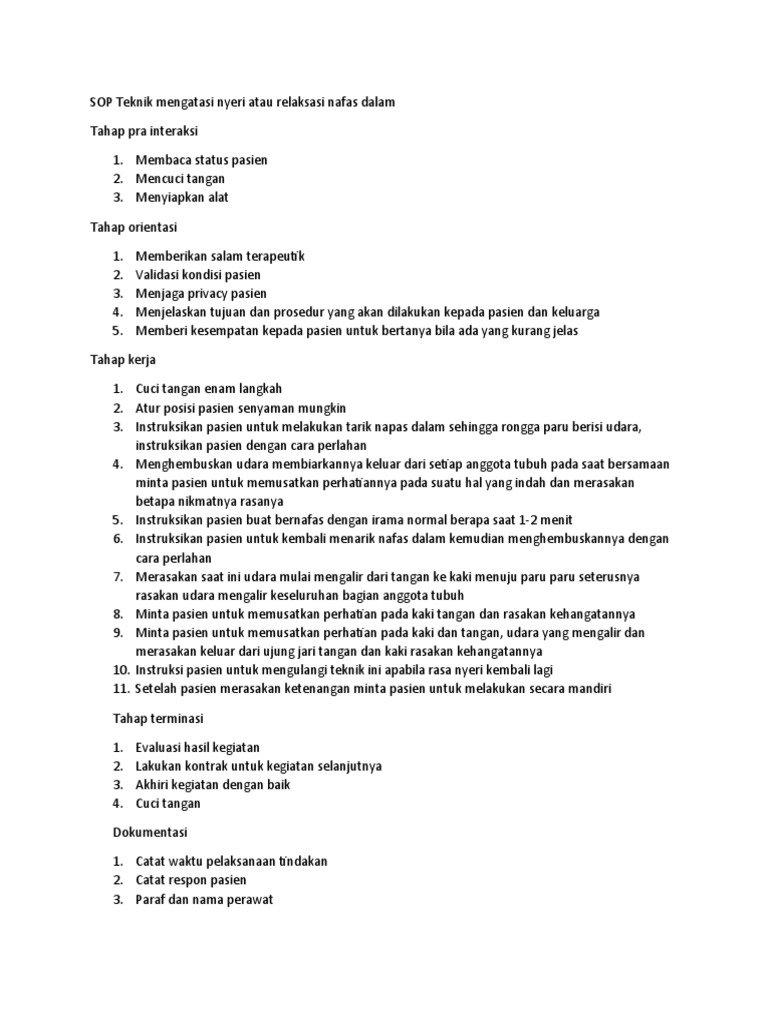 SOP Teknik mengatasi nyeri atau relaksasi nafas dalam

Tahap pra interaksi

1. Membaca status pasien
2. Mencuci tangan
3. Menyiapkan alat

Tahap orientasi

1. Memberikan salam terapeutik
2. Validasi kondisi pasien
3. Menjaga privacy pasien
4. Menjelaskan tujuan dan prosedur yang akan dilakukan kepada pasien dan keluarga
5. Memberi kesempatan kepada pasien untuk bertanya bila ada yang kurang jelas

Tahap kerja

1. Cuci tangan enam langkah
2. Atur posisi pasien senyaman mungkin
3. Instruksikan pasien untuk melakukan tarik napas dalam sehingga rongga paru berisi udara, instruksikan pasien dengan cara perlahan
4. Menghembuskan udara membiarkannya keluar dari setiap anggota tubuh pada saat bersamaan minta pasien untuk memusatkan perhatiannya pada suatu hal yang indah dan merasakan betapa nikmatnya rasanya
5. Instruksikan pasien buat bernafas dengan irama normal berapa saat 1-2 menit
6. Instruksikan pasien untuk kembali menarik nafas dalam kemudian menghembuskannya dengan cara perlahan
7. Merasakan saat ini udara mulai mengalir dari tangan ke kaki menuju paru paru seterusnya rasakan udara mengalir keseluruhan bagian anggota tubuh
8. Minta pasien untuk memusatkan perhatian pada kaki tangan dan rasakan kehangatannya
9. Minta pasien untuk memusatkan perhatian pada kaki dan tangan, udara yang mengalir dan merasakan keluar dari ujung jari tangan dan kaki rasakan kehangatannya
10. Instruksi pasien untuk mengulangi teknik ini apabila rasa nyeri kembali lagi
11. Setelah pasien merasakan ketenangan minta pasien untuk melakukan secara mandiri

Tahap terminasi

1. Evaluasi hasil kegiatan
2. Lakukan kontrak untuk kegiatan selanjutnya
3. Akhiri kegiatan dengan baik
4. Cuci tangan

Dokumentasi

1. Catat waktu pelaksanaan tindakan
2. Catat respon pasien
3. Paraf dan nama perawat